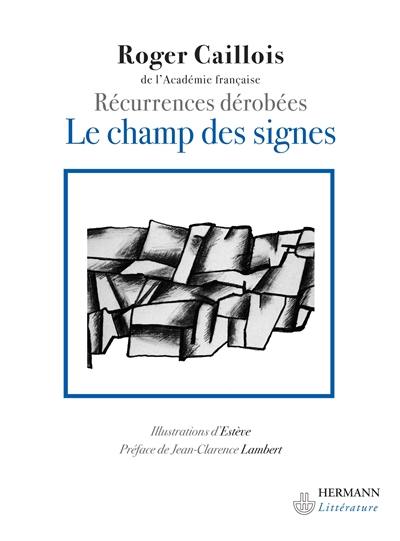 Roger Caillois
de l'Académie française
Récurrences dérobées
Le champ des signes

Illustrations d'Estève
Préface de Jean-Clarence Lambert

HERMANN
Littérature